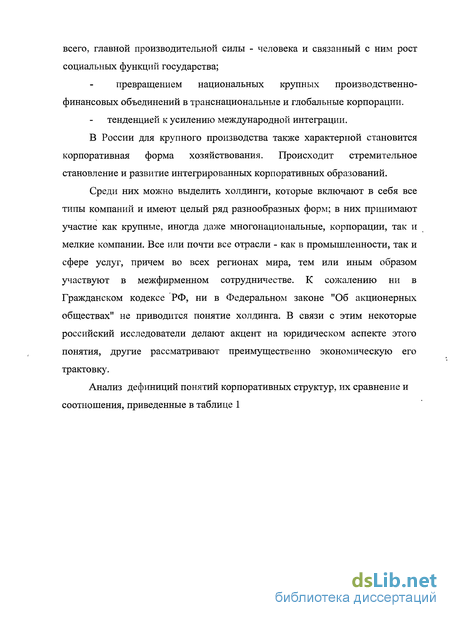 всего, главной производительной силы - человека и связанный с ним рост социальных функций государства;

- превращением национальных крупных производственно-финансовых объединений в транснациональные и глобальные корпорации.

- тенденцией к усилению международной интеграции.

В России для крупного производства также характерной становится корпоративная форма хозяйствования. Происходит стремительное становление и развитие интегрированных корпоративных образований.

Среди них можно выделить холдинги, которые включают в себя все типы компаний и имеют целый ряд разнообразных форм; в них принимают участие как крупные, иногда даже многонациональные, корпорации, так и мелкие компании. Все или почти все отрасли - как в промышленности, так и сфере услуг, причем во всех регионах мира, тем или иным образом участвуют в межфирменном сотрудничестве. К сожалению ни в Гражданском кодексе РФ, ни в Федеральном законе "Об акционерных обществах" не приводится понятие холдинга. В связи с этим некоторые российский исследователи делают акцент на юридическом аспекте этого понятия, другие рассматривают преимущественно экономическую его трактовку.

Анализ дефиниций понятий корпоративных структур, их сравнение и соотношения, приведенные в таблице 1

dsLib.net
библиотека диссертаций